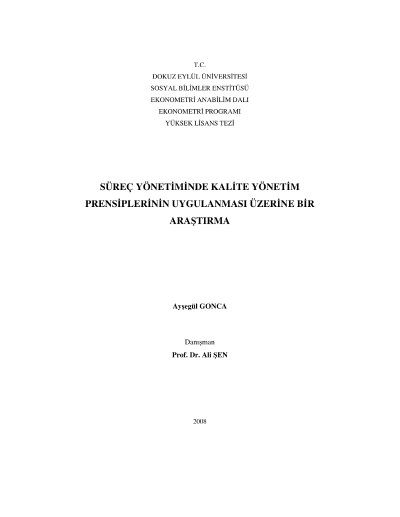 T.C.
DOKUZ EYLÜL ÜNİVERSİTESİ
SOSYAL BİLİMLER ENSTİTÜSÜ
EKONOMETRİ ANABİLİM DALI
EKONOMETRİ PROGRAMI
YÜKSEK LİSANS TEZİ

SÜREÇ YÖNETİMİNDE KALİTE YÖNETİM PRENSİPLERİNİN UYGULANMASI ÜZERİNE BİR ARAŞTIRMA

Ayşegül GONCA

Danışman
Prof. Dr. Ali ŞEN

2008